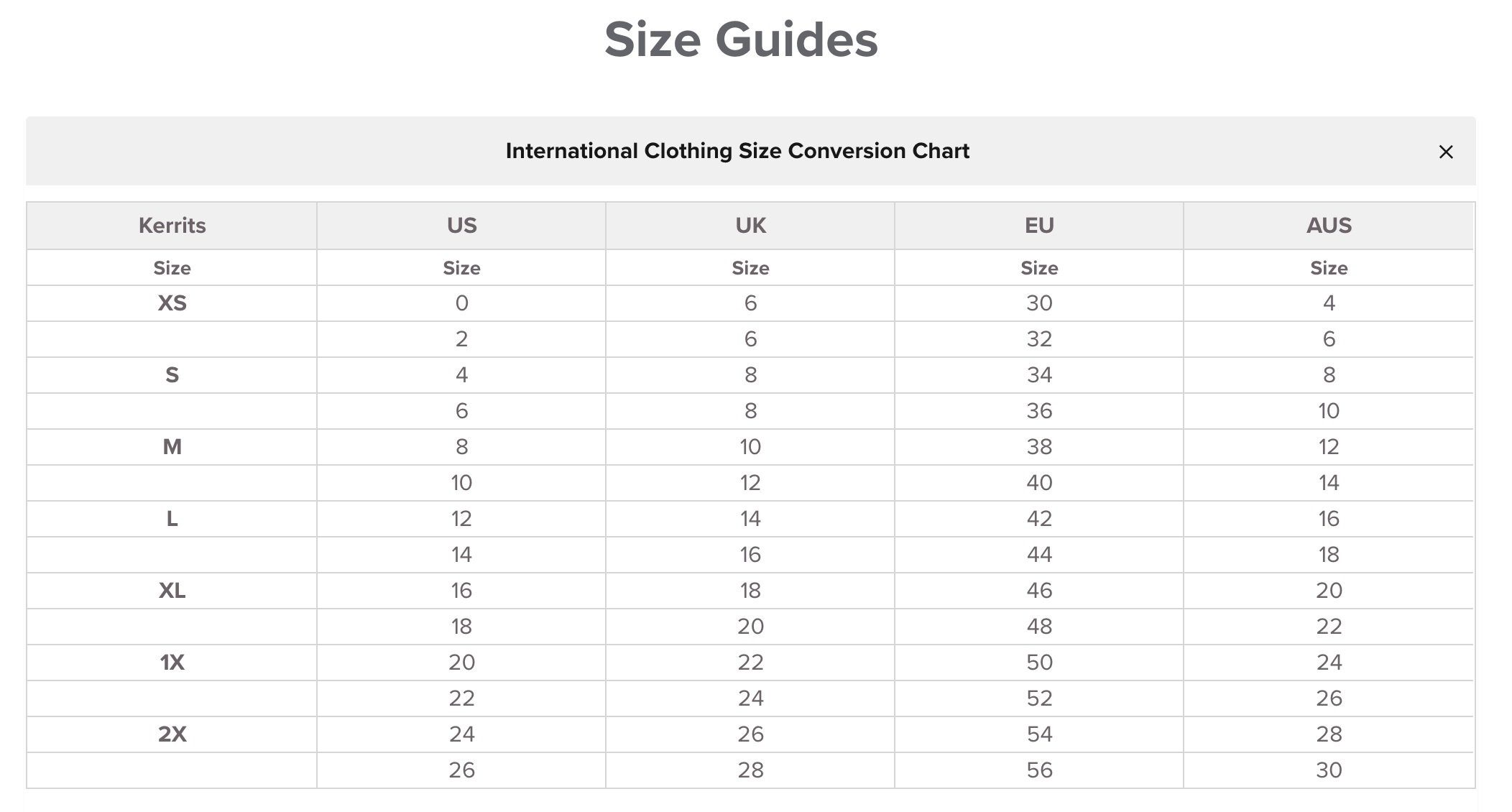 Size Guides

International Clothing Size Conversion Chart ×

| Kerrits | US | UK | EU | AUS |
|---|---|---|---|---|
| Size | Size | Size | Size | Size |
| XS | 0 | 6 | 30 | 4 |
|  | 2 | 6 | 32 | 6 |
| S | 4 | 8 | 34 | 8 |
|  | 6 | 8 | 36 | 10 |
| M | 8 | 10 | 38 | 12 |
|  | 10 | 12 | 40 | 14 |
| L | 12 | 14 | 42 | 16 |
|  | 14 | 16 | 44 | 18 |
| XL | 16 | 18 | 46 | 20 |
|  | 18 | 20 | 48 | 22 |
| 1X | 20 | 22 | 50 | 24 |
|  | 22 | 24 | 52 | 26 |
| 2X | 24 | 26 | 54 | 28 |
|  | 26 | 28 | 56 | 30 |